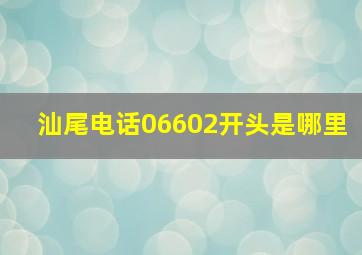 汕尾电话06602开头是哪里